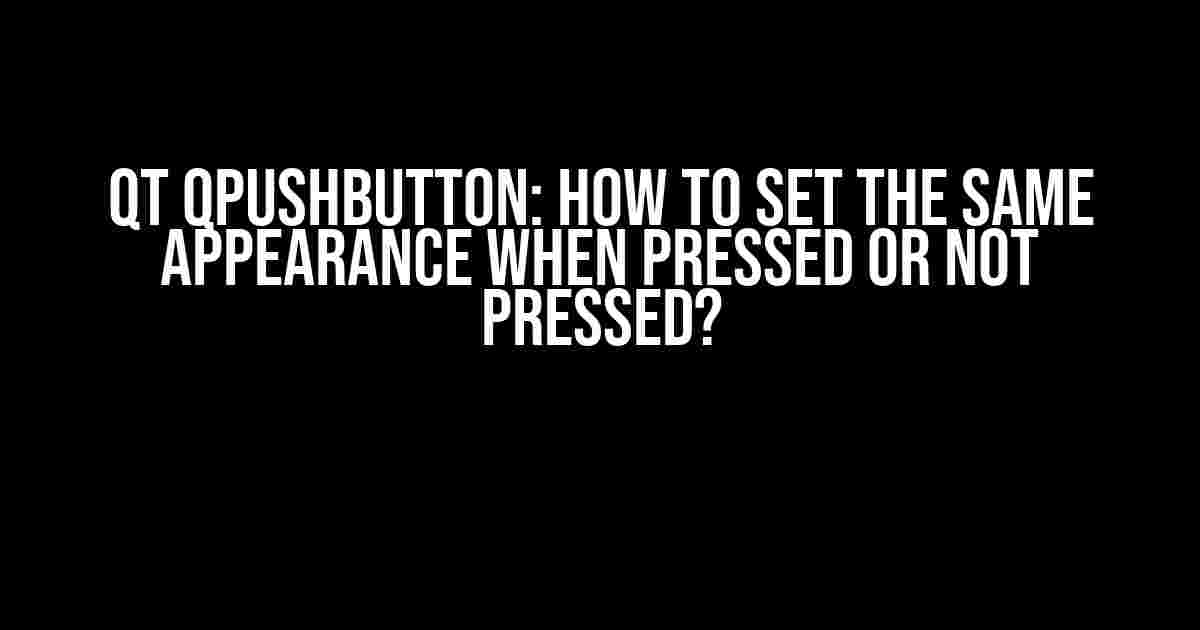 QT QPUSHBUTTON: HOW TO SET THE SAME APPEARANCE WHEN PRESSED OR NOT PRESSED?